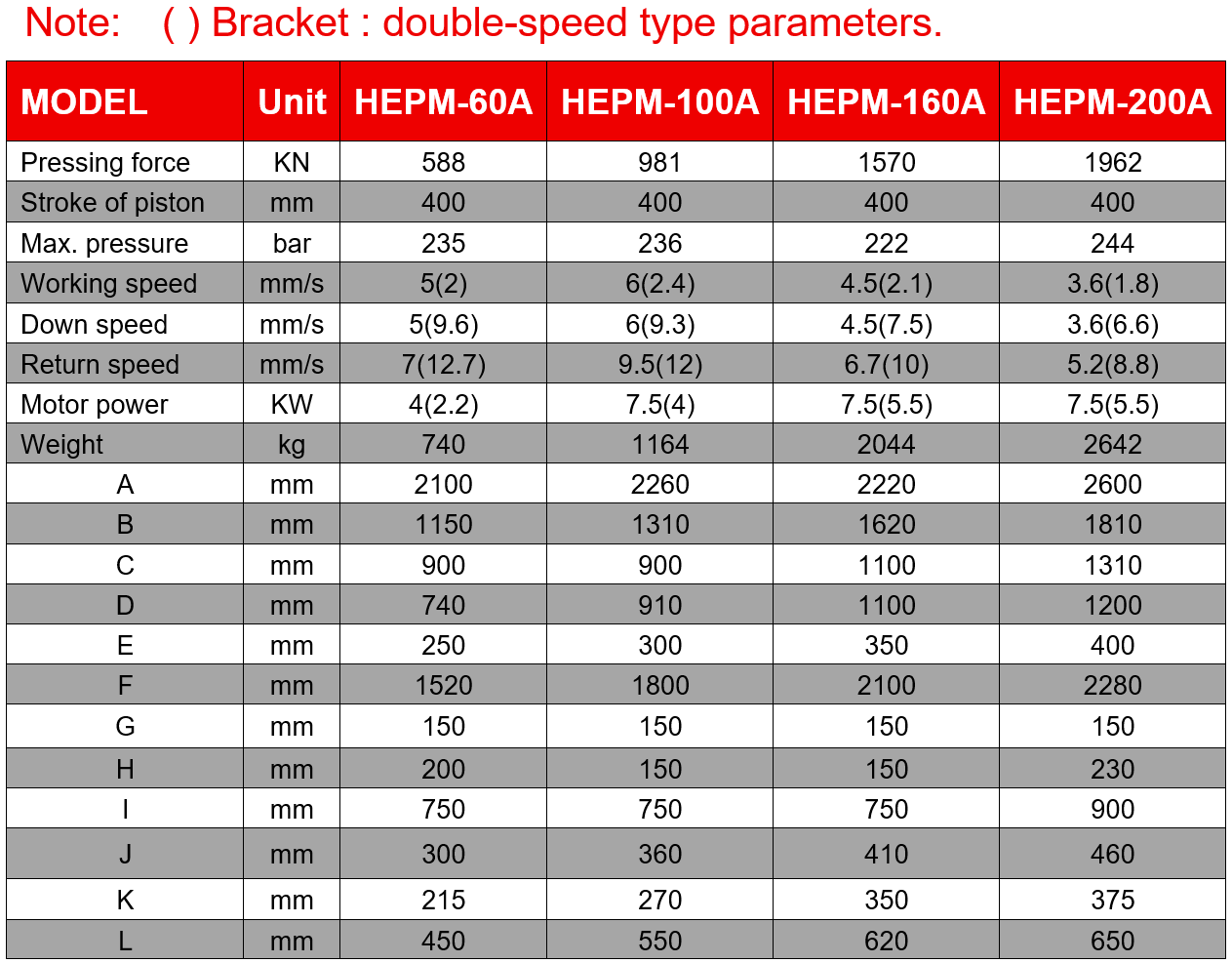 Note: ( ) Bracket : double-speed type parameters.

| MODEL | Unit | HEPM-60A | HEPM-100A | HEPM-160A | HEPM-200A |
|---|---|---|---|---|---|
| Pressing force | KN | 588 | 981 | 1570 | 1962 |
| Stroke of piston | mm | 400 | 400 | 400 | 400 |
| Max. pressure | bar | 235 | 236 | 222 | 244 |
| Working speed | mm/s | 5(2) | 6(2.4) | 4.5(2.1) | 3.6(1.8) |
| Down speed | mm/s | 5(9.6) | 6(9.3) | 4.5(7.5) | 3.6(6.6) |
| Return speed | mm/s | 7(12.7) | 9.5(12) | 6.7(10) | 5.2(8.8) |
| Motor power | KW | 4(2.2) | 7.5(4) | 7.5(5.5) | 7.5(5.5) |
| Weight | kg | 740 | 1164 | 2044 | 2642 |
| A | mm | 2100 | 2260 | 2220 | 2600 |
| B | mm | 1150 | 1310 | 1620 | 1810 |
| C | mm | 900 | 900 | 1100 | 1310 |
| D | mm | 740 | 910 | 1100 | 1200 |
| E | mm | 250 | 300 | 350 | 400 |
| F | mm | 1520 | 1800 | 2100 | 2280 |
| G | mm | 150 | 150 | 150 | 150 |
| H | mm | 200 | 150 | 150 | 230 |
| I | mm | 750 | 750 | 750 | 900 |
| J | mm | 300 | 360 | 410 | 460 |
| K | mm | 215 | 270 | 350 | 375 |
| L | mm | 450 | 550 | 620 | 650 |